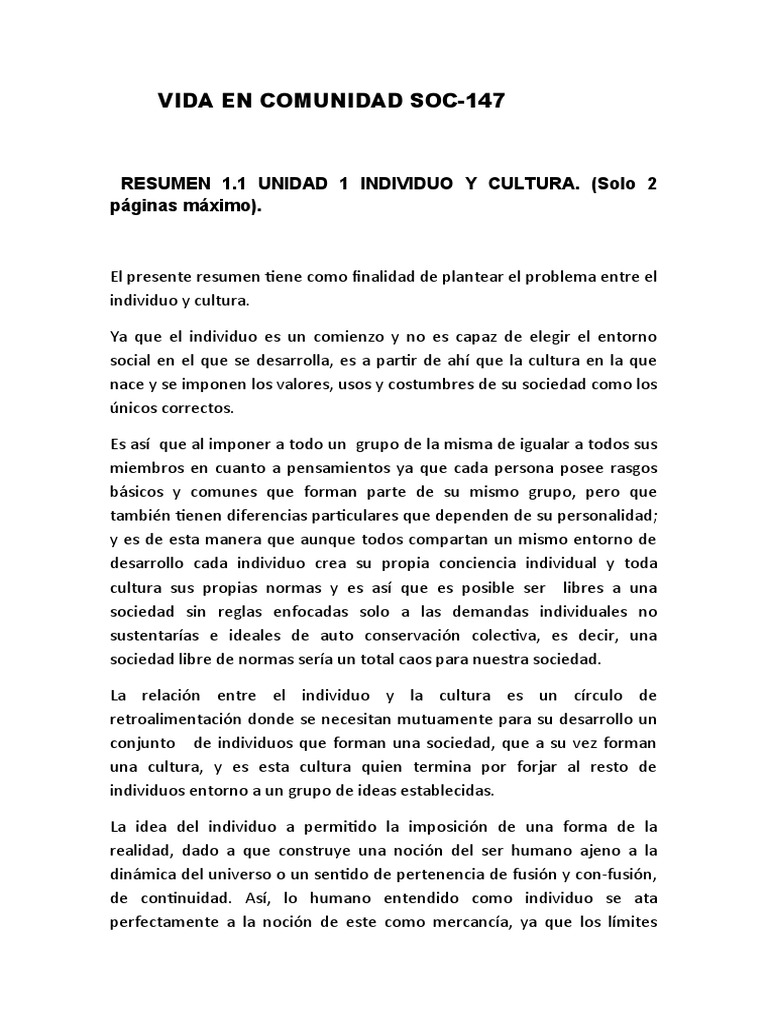 VIDA EN COMUNIDAD SOC-147

RESUMEN 1.1 UNIDAD 1 INDIVIDUO Y CULTURA. (Solo 2 páginas máximo).

El presente resumen tiene como finalidad de plantear el problema entre el individuo y cultura.

Ya que el individuo es un comienzo y no es capaz de elegir el entorno social en el que se desarrolla, es a partir de ahí que la cultura en la que nace y se imponen los valores, usos y costumbres de su sociedad como los únicos correctos.

Es así que al imponer a todo un grupo de la misma de igualar a todos sus miembros en cuanto a pensamientos ya que cada persona posee rasgos básicos y comunes que forman parte de su mismo grupo, pero que también tienen diferencias particulares que dependen de su personalidad; y es de esta manera que aunque todos compartan un mismo entorno de desarrollo cada individuo crea su propia conciencia individual y toda cultura sus propias normas y es así que es posible ser libres a una sociedad sin reglas enfocadas solo a las demandas individuales no sustentarías e ideales de auto conservación colectiva, es decir, una sociedad libre de normas sería un total caos para nuestra sociedad.

La relación entre el individuo y la cultura es un círculo de retroalimentación donde se necesitan mutuamente para su desarrollo un conjunto de individuos que forman una sociedad, que a su vez forman una cultura, y es esta cultura quien termina por forjar al resto de individuos entorno a un grupo de ideas establecidas.

La idea del individuo a permitido la imposición de una forma de la realidad, dado a que construye una noción del ser humano ajeno a la dinámica del universo o un sentido de pertenencia de fusión y con-fusión, de continuidad. Así, lo humano entendido como individuo se ata perfectamente a la noción de este como mercancía, ya que los límites